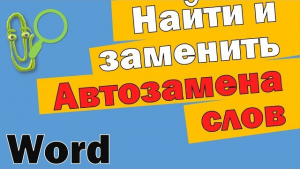 Найти и заменить
Автозамена слов
Word